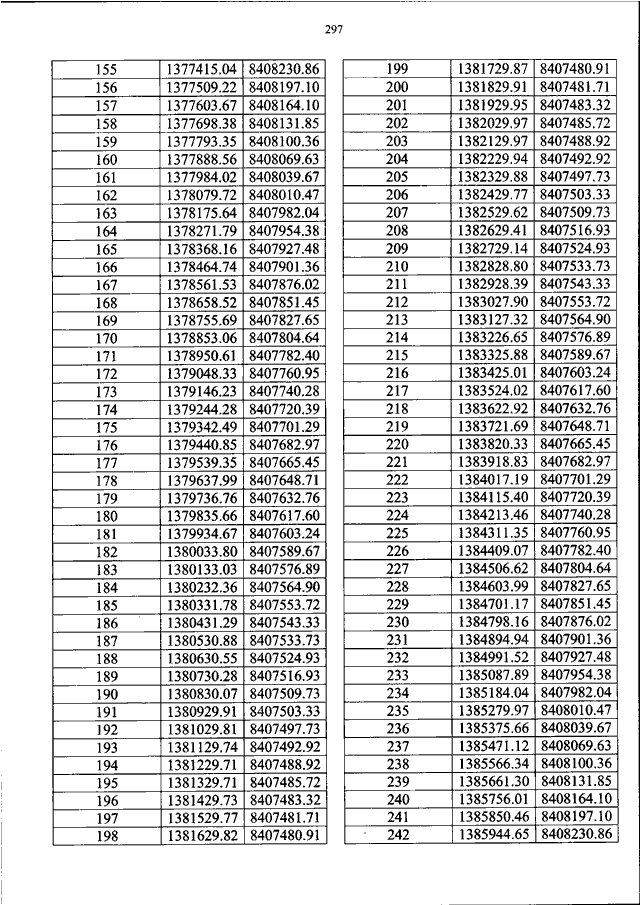 297

| 155 | 1377415.04 | 8408230.86 |
|---|---|---|
| 156 | 1377509.22 | 8408197.10 |
| 157 | 1377603.67 | 8408164.10 |
| 158 | 1377698.38 | 8408131.85 |
| 159 | 1377793.35 | 8408100.36 |
| 160 | 1377888.56 | 8408069.63 |
| 161 | 1377984.02 | 8408039.67 |
| 162 | 1378079.72 | 8408010.47 |
| 163 | 1378175.64 | 8407982.04 |
| 164 | 1378271.79 | 8407954.38 |
| 165 | 1378368.16 | 8407927.48 |
| 166 | 1378464.74 | 8407901.36 |
| 167 | 1378561.53 | 8407876.02 |
| 168 | 1378658.52 | 8407851.45 |
| 169 | 1378755.69 | 8407827.65 |
| 170 | 1378853.06 | 8407804.64 |
| 171 | 1378950.61 | 8407782.40 |
| 172 | 1379048.33 | 8407760.95 |
| 173 | 1379146.23 | 8407740.28 |
| 174 | 1379244.28 | 8407720.39 |
| 175 | 1379342.49 | 8407701.29 |
| 176 | 1379440.85 | 8407682.97 |
| 177 | 1379539.35 | 8407665.45 |
| 178 | 1379637.99 | 8407648.71 |
| 179 | 1379736.76 | 8407632.76 |
| 180 | 1379835.66 | 8407617.60 |
| 181 | 1379934.67 | 8407603.24 |
| 182 | 1380033.80 | 8407589.67 |
| 183 | 1380133.03 | 8407576.89 |
| 184 | 1380232.36 | 8407564.90 |
| 185 | 1380331.78 | 8407553.72 |
| 186 | 1380431.29 | 8407543.33 |
| 187 | 1380530.88 | 8407533.73 |
| 188 | 1380630.55 | 8407524.93 |
| 189 | 1380730.28 | 8407516.93 |
| 190 | 1380830.07 | 8407509.73 |
| 191 | 1380929.91 | 8407503.33 |
| 192 | 1381029.81 | 8407497.73 |
| 193 | 1381129.74 | 8407492.92 |
| 194 | 1381229.71 | 8407488.92 |
| 195 | 1381329.71 | 8407485.72 |
| 196 | 1381429.73 | 8407483.32 |
| 197 | 1381529.77 | 8407481.71 |
| 198 | 1381629.82 | 8407480.91 |

| 199 | 1381729.87 | 8407480.91 |
|---|---|---|
| 200 | 1381829.91 | 8407481.71 |
| 201 | 1381929.95 | 8407483.32 |
| 202 | 1382029.97 | 8407485.72 |
| 203 | 1382129.97 | 8407488.92 |
| 204 | 1382229.94 | 8407492.92 |
| 205 | 1382329.88 | 8407497.73 |
| 206 | 1382429.77 | 8407503.33 |
| 207 | 1382529.62 | 8407509.73 |
| 208 | 1382629.41 | 8407516.93 |
| 209 | 1382729.14 | 8407524.93 |
| 210 | 1382828.80 | 8407533.73 |
| 211 | 1382928.39 | 8407543.33 |
| 212 | 1383027.90 | 8407553.72 |
| 213 | 1383127.32 | 8407564.90 |
| 214 | 1383226.65 | 8407576.89 |
| 215 | 1383325.88 | 8407589.67 |
| 216 | 1383425.01 | 8407603.24 |
| 217 | 1383524.02 | 8407617.60 |
| 218 | 1383622.92 | 8407632.76 |
| 219 | 1383721.69 | 8407648.71 |
| 220 | 1383820.33 | 8407665.45 |
| 221 | 1383918.83 | 8407682.97 |
| 222 | 1384017.19 | 8407701.29 |
| 223 | 1384115.40 | 8407720.39 |
| 224 | 1384213.46 | 8407740.28 |
| 225 | 1384311.35 | 8407760.95 |
| 226 | 1384409.07 | 8407782.40 |
| 227 | 1384506.62 | 8407804.64 |
| 228 | 1384603.99 | 8407827.65 |
| 229 | 1384701.17 | 8407851.45 |
| 230 | 1384798.16 | 8407876.02 |
| 231 | 1384894.94 | 8407901.36 |
| 232 | 1384991.52 | 8407927.48 |
| 233 | 1385087.89 | 8407954.38 |
| 234 | 1385184.04 | 8407982.04 |
| 235 | 1385279.97 | 8408010.47 |
| 236 | 1385375.66 | 8408039.67 |
| 237 | 1385471.12 | 8408069.63 |
| 238 | 1385566.34 | 8408100.36 |
| 239 | 1385661.30 | 8408131.85 |
| 240 | 1385756.01 | 8408164.10 |
| 241 | 1385850.46 | 8408197.10 |
| 242 | 1385944.65 | 8408230.86 |